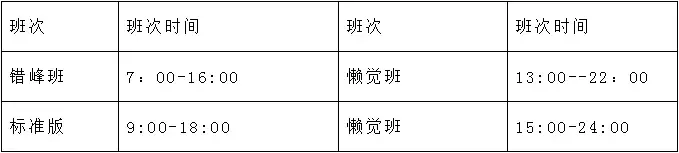 | 班次 | 班次时间 | 班次 | 班次时间 |
|---|---|---|---|
| 错峰班 | 7：00-16:00 | 懒觉班 | 13:00--22：00 |
| 标准版 | 9:00-18:00 | 懒觉班 | 15:00-24:00 |